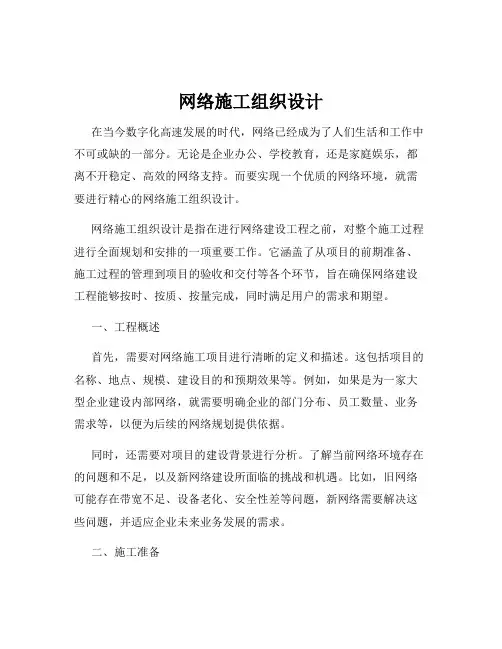 网络施工组织设计

在当今数字化高速发展的时代，网络已经成为了人们生活和工作中不可或缺的一部分。无论是企业办公、学校教育，还是家庭娱乐，都离不开稳定、高效的网络支持。而要实现一个优质的网络环境，就需要进行精心的网络施工组织设计。

网络施工组织设计是指在进行网络建设工程之前，对整个施工过程进行全面规划和安排的一项重要工作。它涵盖了从项目的前期准备、施工过程的管理到项目的验收和交付等各个环节，旨在确保网络建设工程能够按时、按质、按量完成，同时满足用户的需求和期望。

一、工程概述

首先，需要对网络施工项目进行清晰的定义和描述。这包括项目的名称、地点、规模、建设目的和预期效果等。例如，如果是为一家大型企业建设内部网络，就需要明确企业的部门分布、员工数量、业务需求等，以便为后续的网络规划提供依据。

同时，还需要对项目的建设背景进行分析。了解当前网络环境存在的问题和不足，以及新网络建设所面临的挑战和机遇。比如，旧网络可能存在带宽不足、设备老化、安全性差等问题，新网络需要解决这些问题，并适应企业未来业务发展的需求。

二、施工准备